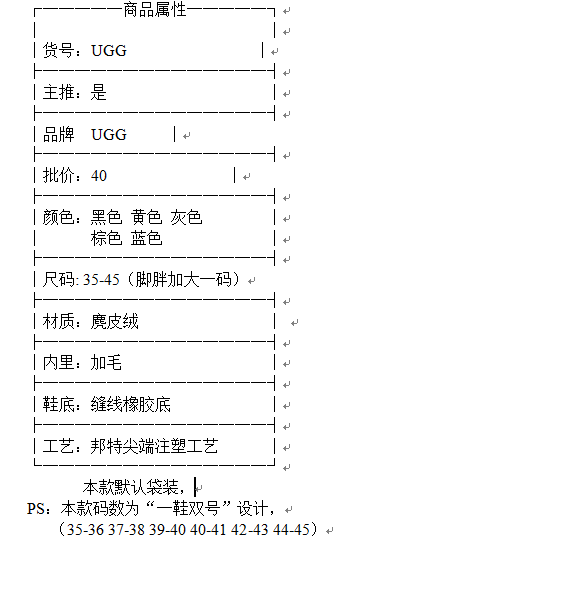 商品属性

货号：UGG

主推：是

品牌 UGG

批价：40

颜色：黑色 黄色 灰色
棕色 蓝色

尺码: 35-45（脚胖加大一码）

材质：麂皮绒

内里：加毛

鞋底：缝线橡胶底

工艺：邦特尖端注塑工艺

本款默认袋装，
PS：本款码数为“一鞋双号”设计，
（35-36 37-38 39-40 40-41 42-43 44-45）